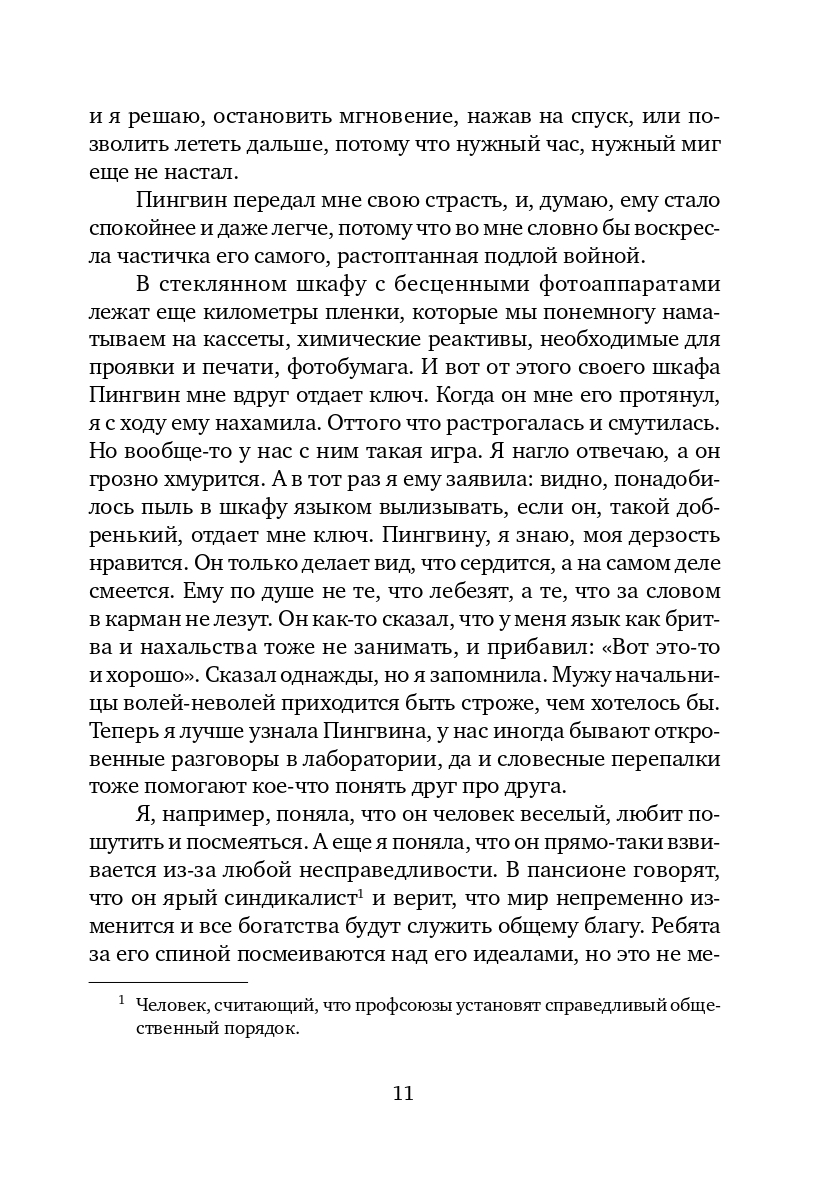 и я решаю, остановить мгновение, нажав на спуск, или позволить лететь дальше, потому что нужный час, нужный миг еще не настал.

Пингвин передал мне свою страсть, и, думаю, ему стало спокойнее и даже легче, потому что во мне словно бы воскресла частичка его самого, растоптанная подлой войной.

В стеклянном шкафу с бесценными фотоаппаратами лежат еще километры пленки, которые мы понемногу наматываем на кассеты, химические реактивы, необходимые для проявки и печати, фотобумага. И вот от этого своего шкафа Пингвин мне вдруг отдает ключ. Когда он мне его протянул, я с ходу ему нахамила. Оттого что растрогалась и смутилась. Но вообще-то у нас с ним такая игра. Я нагло отвечаю, а он грозно хмурится. А в тот раз я ему заявила: видно, понадобилось пыль в шкафу языком вылизывать, если он, такой добренький, отдает мне ключ. Пингвину, я знаю, моя дерзость нравится. Он только делает вид, что сердится, а на самом деле смеется. Ему по душе не те, что лебезят, а те, что за словом в карман не лезут. Он как-то сказал, что у меня язык как бритва и нахальства тоже не занимать, и прибавил: «Вот это-то и хорошо». Сказал однажды, но я запомнила. Мужу начальницы волей-неволей приходится быть строже, чем хотелось бы. Теперь я лучше узнала Пингвина, у нас иногда бывают откровенные разговоры в лаборатории, да и словесные перепалки тоже помогают кое-что понять друг про друга.

Я, например, поняла, что он человек веселый, любит пошутить и посмеяться. А еще я поняла, что он прямо-таки взвивается из-за любой несправедливости. В пансионе говорят, что он ярый синдикалист$^1$ и верит, что мир непременно изменится и все богатства будут служить общему благу. Ребята за его спиной посмеиваются над его идеалами, но это не ме-

$^1$ Человек, считающий, что профсоюзы установят справедливый общественный порядок.

11